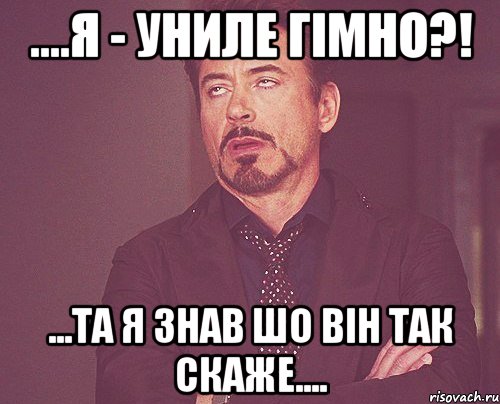 ....Я - УНИЛЕ ГІМНО?!

...ТА Я ЗНАВ ШО ВІН ТАК СКАЖЕ....

risovach.ru